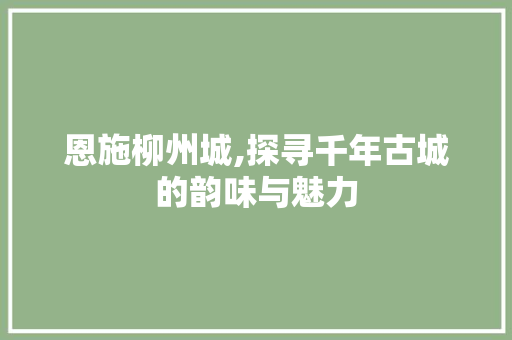 恩施柳州城,探寻千年古城的韵味与魅力